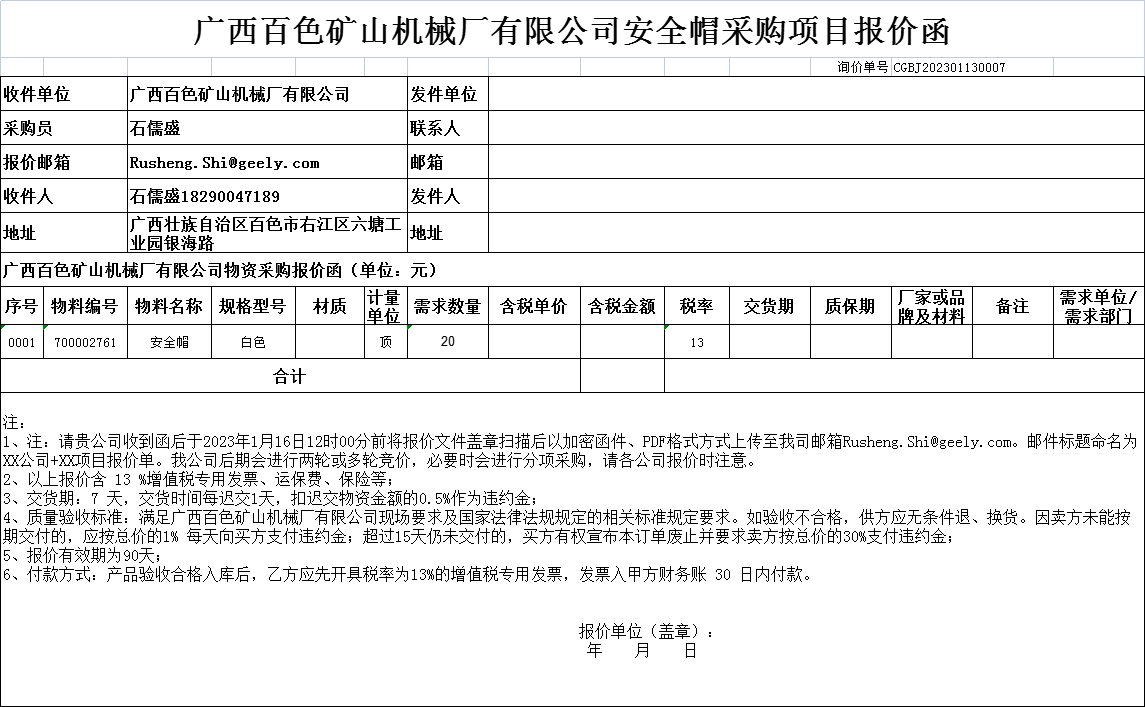 广西百色矿山机械厂有限公司安全帽采购项目报价函

询价单号 CGBJ202301130007

| 收件单位 | 广西百色矿山机械厂有限公司 | 发件单位 | |
|---|---|---|---|
| 采购员 | 石儒盛 | 联系人 | |
| 报价邮箱 | Rusheng.Shi@geely.com | 邮箱 | |
| 收件人 | 石儒盛18290047189 | 发件人 | |
| 地址 | 广西壮族自治区百色市右江区六塘工业园银海路 | 地址 | |

广西百色矿山机械厂有限公司物资采购报价函（单位：元）

| 序号 | 物料编号 | 物料名称 | 规格型号 | 材质 | 计量单位 | 需求数量 | 含税单价 | 含税金额 | 税率 | 交货期 | 质保期 | 厂家或品牌及材料 | 备注 | 需求单位/需求部门 |
|---|---|---|---|---|---|---|---|---|---|---|---|---|---|---|
| 0001 | 700002761 | 安全帽 | 白色 | | 顶 | 20 | | | 13 | | | | | |
| 合计 | | | | | | | | | | | | | | |

注：
1、注：请贵公司收到函后于2023年1月16日12时00分前将报价文件盖章扫描后以加密函件、PDF格式方式上传至我司邮箱Rusheng.Shi@geely.com。邮件标题命名为XX公司+XX项目报价单。我公司后期会进行两轮或多轮竞价，必要时会进行分项采购，请各公司报价时注意。
2、以上报价含 13 %增值税专用发票、运保费、保险等；
3、交货期：7 天，交货时间每迟交1天，扣迟交物资金额的0.5%作为违约金；
4、质量验收标准：满足广西百色矿山机械厂有限公司现场要求及国家法律法规规定的相关标准规定要求。如验收不合格，供方应无条件退、换货。因卖方未能按期交付的，应按总价的1% 每天向买方支付违约金；超过15天仍未交付的，买方有权宣布本订单废止并要求卖方按总价的30%支付违约金；
5、报价有效期为90天；
6、付款方式：产品验收合格入库后，乙方应先开具税率为13%的增值税专用发票，发票入甲方财务账 30 日内付款。

报价单位（盖章）：
年 月 日